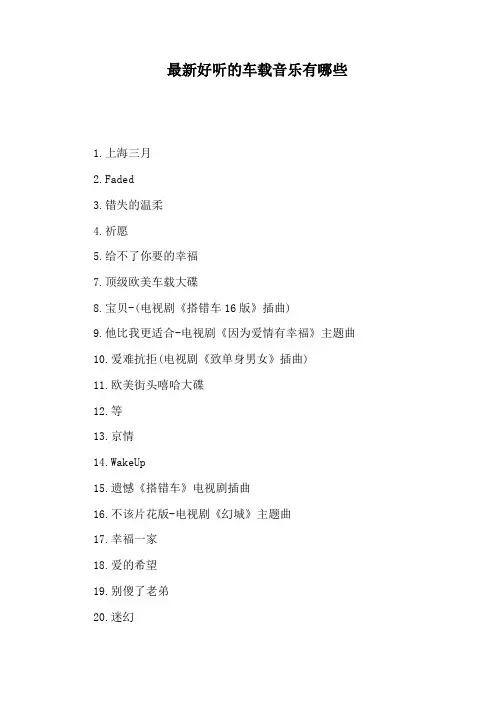 最新好听的车载音乐有哪些

1.上海三月

2.Faded

3.错失的温柔

4.祈愿

5.给不了你要的幸福

7.顶级欧美车载大碟

8.宝贝-(电视剧《搭错车16版》插曲)

9.他比我更适合-电视剧《因为爱情有幸福》主题曲

10.爱难抗拒(电视剧《致单身男女》插曲)

11.欧美街头嘻哈大碟

12.等

13.京情

14.WakeUp

15.遗憾《搭错车》电视剧插曲

16.不该片花版-电视剧《幻城》主题曲

17.幸福一家

18.爱的希望

19.别傻了老弟

20.迷幻